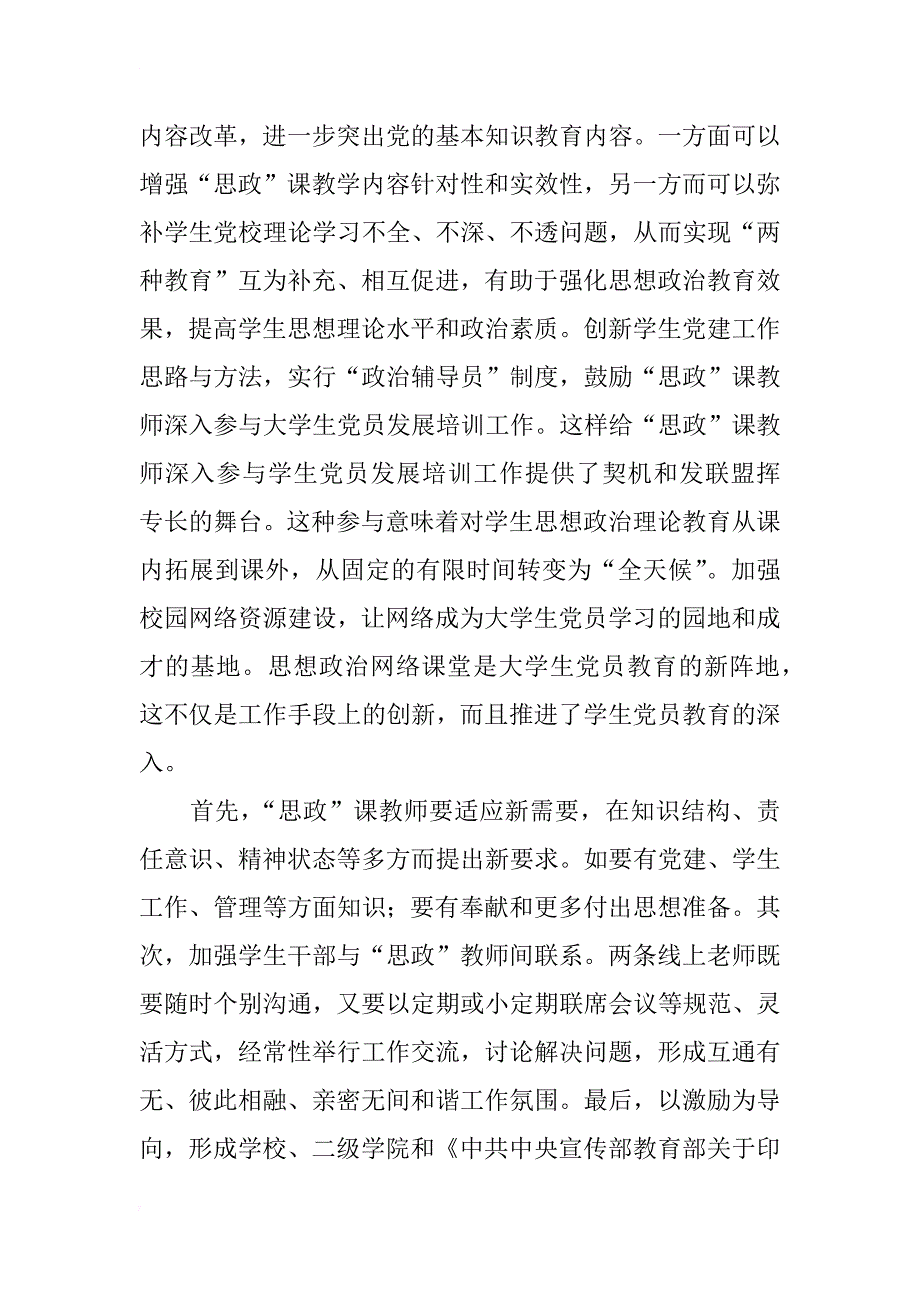 内容改革，进一步突出党的基本知识教育内容。一方面可以增强“思政”课教学内容针对性和实效性，另一方而可以弥补学生党校理论学习不全、不深、不透问题，从而实现“两种教育”互为补充、相互促进，有助于强化思想政治教育效果，提高学生思想理论水平和政治素质。创新学生党建工作思路与方法，实行“政治辅导员”制度，鼓励“思政”课教师深入参与大学生党员发展培训工作。这样给“思政”课教师深入参与学生党员发展培训工作提供了契机和发联盟挥专长的舞台。这种参与意味着对学生思想政治理论教育从课内拓展到课外，从固定的有限时间转变为“全天候”。加强校园网络资源建设，让网络成为大学生党员学习的园地和成才的基地。思想政治网络课堂是大学生党员教育的新阵地，这不仅是工作手段上的创新，而且推进了学生党员教育的深入。

首先，“思政”课教师要适应新需要，在知识结构、责任意识、精神状态等多方而提出新要求。如要有党建、学生工作、管理等方面知识；要有奉献和更多付出思想准备。其次，加强学生干部与“思政”教师间联系。两条线上老师既要随时个别沟通，又要以定期或小定期联席会议等规范、灵活方式，经常性举行工作交流，讨论解决问题，形成互通有无、彼此相融、亲密无间和谐工作氛围。最后，以激励为导向，形成学校、二级学院和《中共中央宣传部教育部关于印